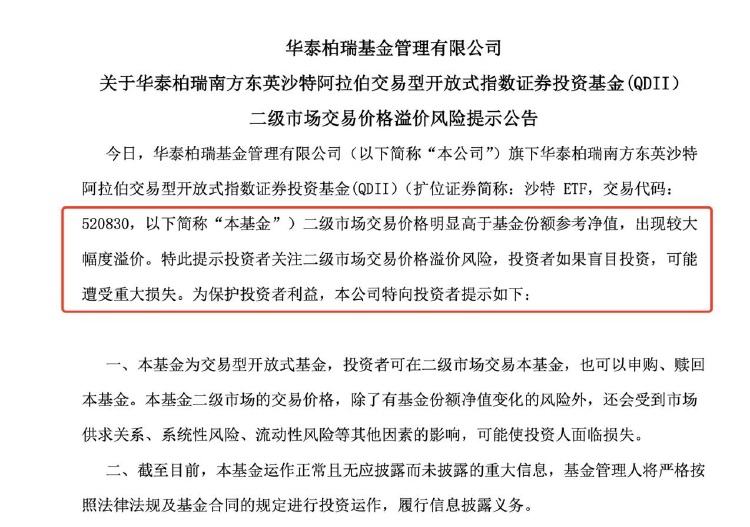 华泰柏瑞基金管理有限公司

关于华泰柏瑞南方东英沙特阿拉伯交易型开放式指数证券投资基金(QDII)

二级市场交易价格溢价风险提示公告

今日，华泰柏瑞基金管理有限公司（以下简称“本公司”）旗下华泰柏瑞南方东英沙特阿拉伯交易型开放式指数证券投资基金(QDII)（扩位证券简称：沙特 ETF，交易代码：520830，以下简称“本基金”）二级市场交易价格明显高于基金份额参考净值，出现较大幅度溢价。特此提示投资者关注二级市场交易价格溢价风险，投资者如果盲目投资，可能遭受重大损失。为保护投资者利益，本公司特向投资者提示如下：

一、本基金为交易型开放式基金，投资者可在二级市场交易本基金，也可以申购、赎回本基金。本基金二级市场的交易价格，除了有基金份额净值变化的风险外，还会受到市场供求关系、系统性风险、流动性风险等其他因素的影响，可能使投资人面临损失。

二、截至目前，本基金运作正常且无应披露而未披露的重大信息，基金管理人将严格按照法律法规及基金合同的规定进行投资运作，履行信息披露义务。